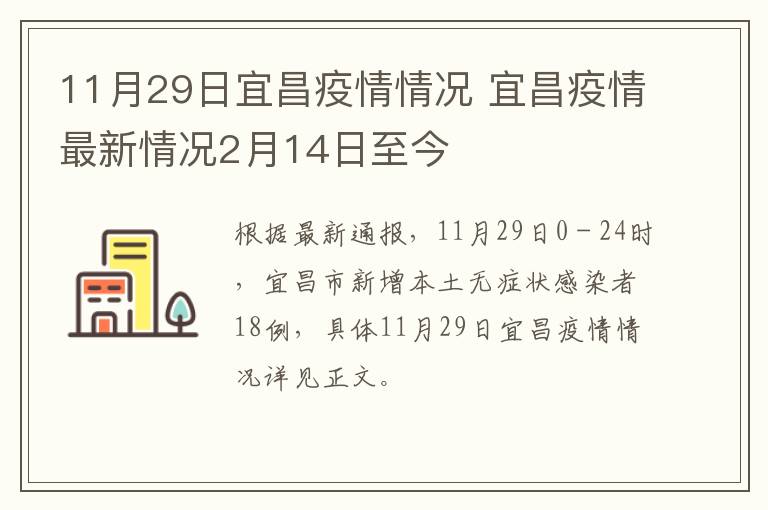 11月29日宜昌疫情情况 宜昌疫情最新情况2月14日至今

根据最新通报，11月29日0－24时，宜昌市新增本土无症状感染者18例，具体11月29日宜昌疫情情况详见正文。